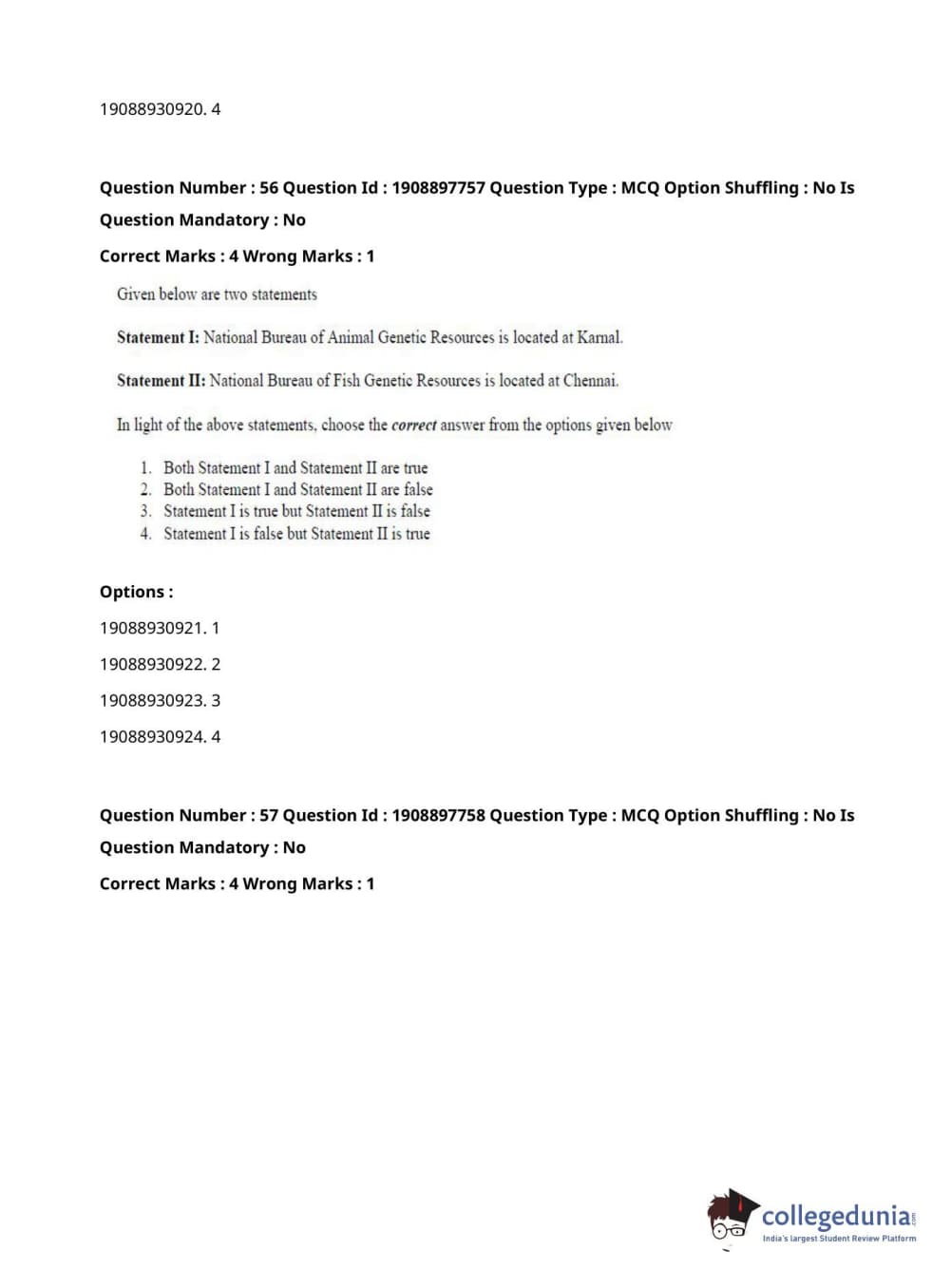 19088930920. 4

Question Number : 56 Question Id : 1908897757 Question Type : MCQ Option Shuffling : No Is Question Mandatory : No

Correct Marks : 4 Wrong Marks : 1

Given below are two statements

Statement I: National Bureau of Animal Genetic Resources is located at Karnal.

Statement II: National Bureau of Fish Genetic Resources is located at Chennai.

In light of the above statements, choose the correct answer from the options given below

1. Both Statement I and Statement II are true
2. Both Statement I and Statement II are false
3. Statement I is true but Statement II is false
4. Statement I is false but Statement II is true

Options :

19088930921. 1

19088930922. 2

19088930923. 3

19088930924. 4

Question Number : 57 Question Id : 1908897758 Question Type : MCQ Option Shuffling : No Is Question Mandatory : No

Correct Marks : 4 Wrong Marks : 1

collegedunia.com
India's largest Student Review Platform